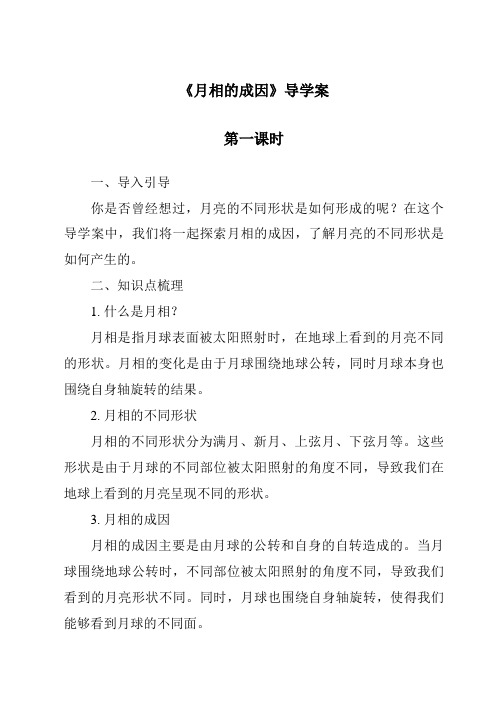 《月相的成因》导学案

第一课时

一、导入引导

你是否曾经想过，月亮的不同形状是如何形成的呢？在这个导学案中，我们将一起探索月相的成因，了解月亮的不同形状是如何产生的。

二、知识点梳理

1. 什么是月相?

月相是指月球表面被太阳照射时，在地球上看到的月亮不同的形状。月相的变化是由于月球围绕地球公转，同时月球本身也围绕自身轴旋转的结果。

2. 月相的不同形状

月相的不同形状分为满月、新月、上弦月、下弦月等。这些形状是由于月球的不同部位被太阳照射的角度不同，导致我们在地球上看到的月亮呈现不同的形状。

3. 月相的成因

月相的成因主要是由月球的公转和自身的自转造成的。当月球围绕地球公转时，不同部位被太阳照射的角度不同，导致我们看到的月亮形状不同。同时，月球也围绕自身轴旋转，使得我们能够看到月球的不同面。